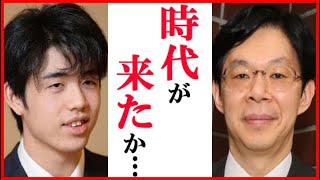 時代が来たか…